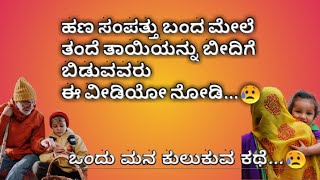 ಹಣ ಸಂಪತ್ತು ಬಂದ ಮೇಲೆ ತಂದೆ ತಾಯಿಯನ್ನು ಬೀದಿಗೆ ಬಿಡುವವರು
ಈ ವೀಡಿಯೋ ನೋಡಿ...😥

ಒಂದು ಮನ ಕುಲುಕುವ ಕಥೆ...😥